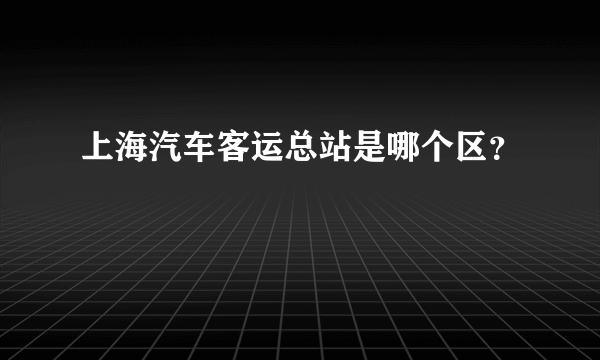 上海汽车客运总站是哪个区？